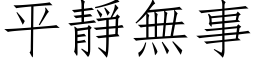 平靜無事